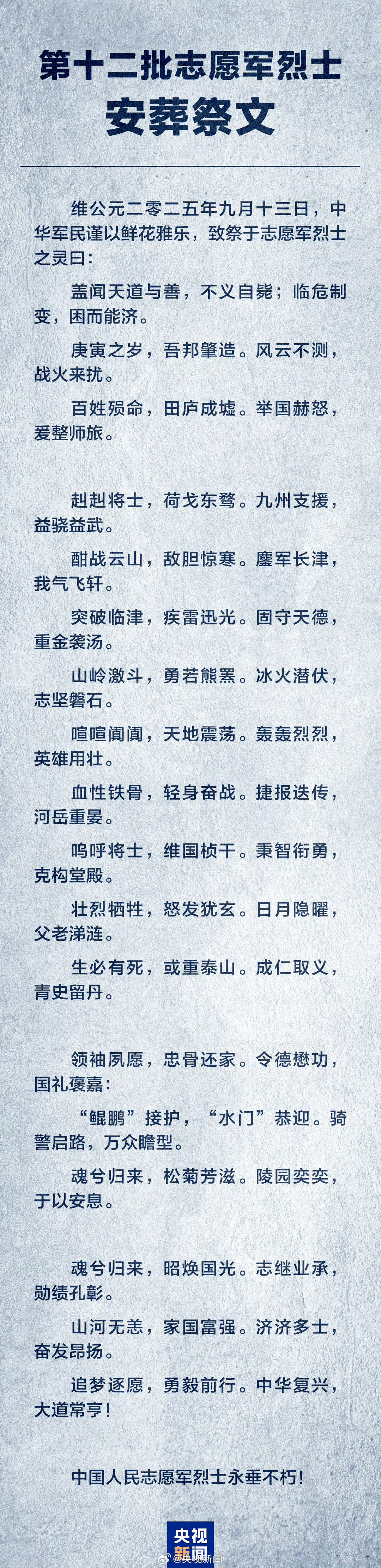 第十二批志愿军烈士
安葬祭文

维公元二零二五年九月十三日，中华军民谨以鲜花雅乐，致祭于志愿军烈士之灵曰：

盖闻天道与善，不义自毙；临危制变，困而能济。

庚寅之岁，吾邦肇造。风云不测，战火来扰。

百姓殒命，田庐成墟。举国赫怒，爰整师旅。

赳赳将士，荷戈东骛。九州支援，益骁益武。

酣战云山，敌胆惊寒。鏖军长津，我气飞轩。

突破临津，疾雷迅光。固守天德，重金袭汤。

山岭激斗，勇若熊罴。冰火潜伏，志坚磐石。

喧喧阗阗，天地震荡。轰轰烈烈，英雄用壮。

血性铁骨，轻身奋战。捷报迭传，河岳重晏。

呜呼将士，维国桢干。秉智衔勇，克构堂殿。

壮烈牺牲，怒发犹玄。日月隐曜，父老涕涟。

生必有死，或重泰山。成仁取义，青史留丹。

领袖夙愿，忠骨还家。令德懋功，国礼褒嘉：

“鲲鹏”接护，“水门”恭迎。骑警启路，万众瞻型。

魂兮归来，松菊芳滋。陵园奕奕，于以安息。

魂兮归来，昭焕国光。志继业承，勋绩孔彰。

山河无恙，家国富强。济济多士，奋发昂扬。

追梦逐愿，勇毅前行。中华复兴，大道常亨！

中国人民志愿军烈士永垂不朽！

央视新闻

@央视新闻